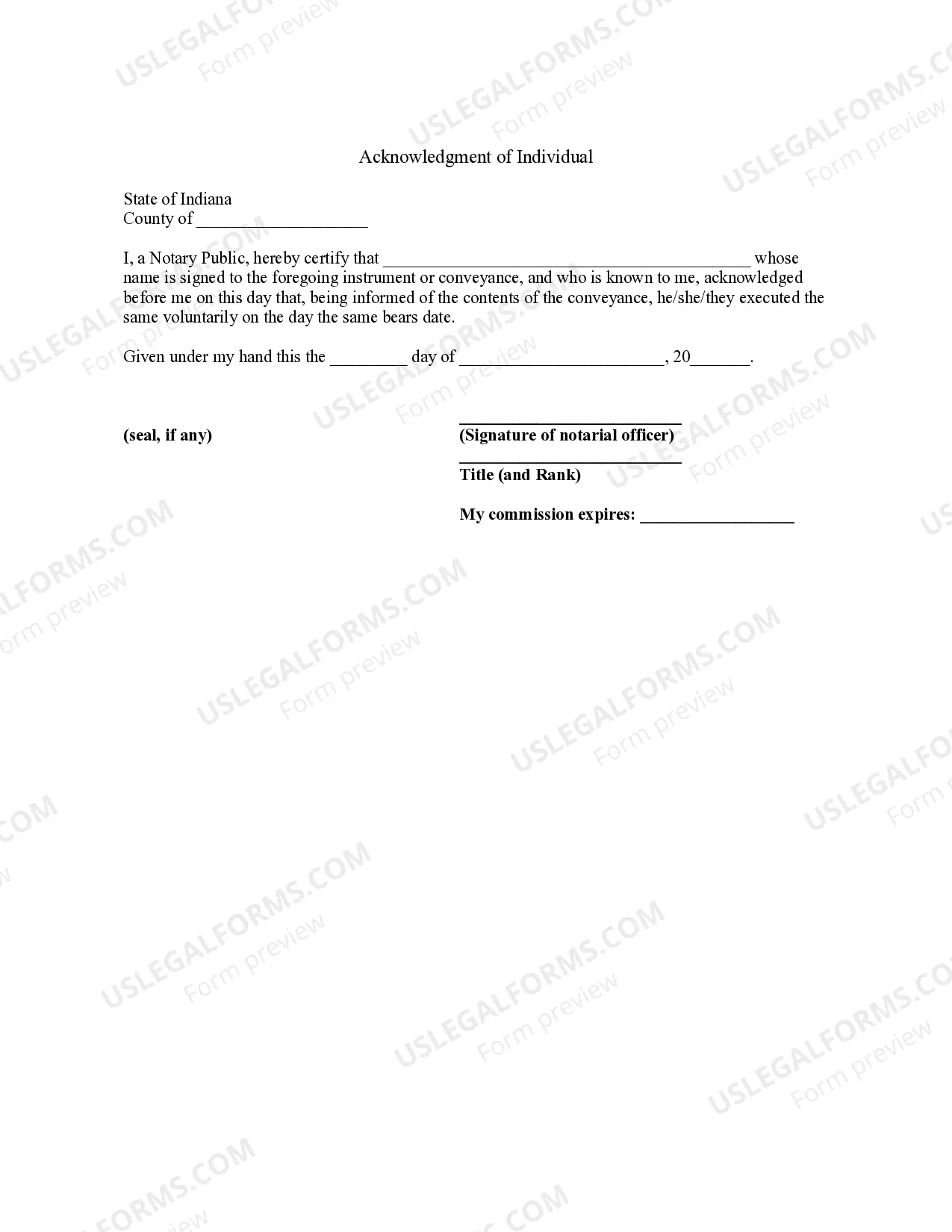 Acknowledgment of Individual

State of Indiana
County of ____

I, a Notary Public, hereby certify that ____ whose name is signed to the foregoing instrument or conveyance, and who is known to me, acknowledged before me on this day that, being informed of the contents of the conveyance, he/she/they executed the same voluntarily on the day the same bears date.

Given under my hand this the ____ day of ____, 20____.

(seal, if any)

____
(Signature of notarial officer)
____
Title (and Rank)

My commission expires: ____

USLEGALFORMS.COM
Form preview